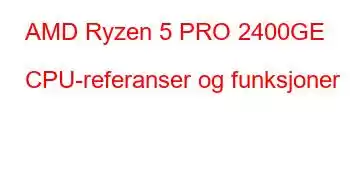 AMD Ryzen 5 PRO 2400GE

CPU-referanser og funksjoner